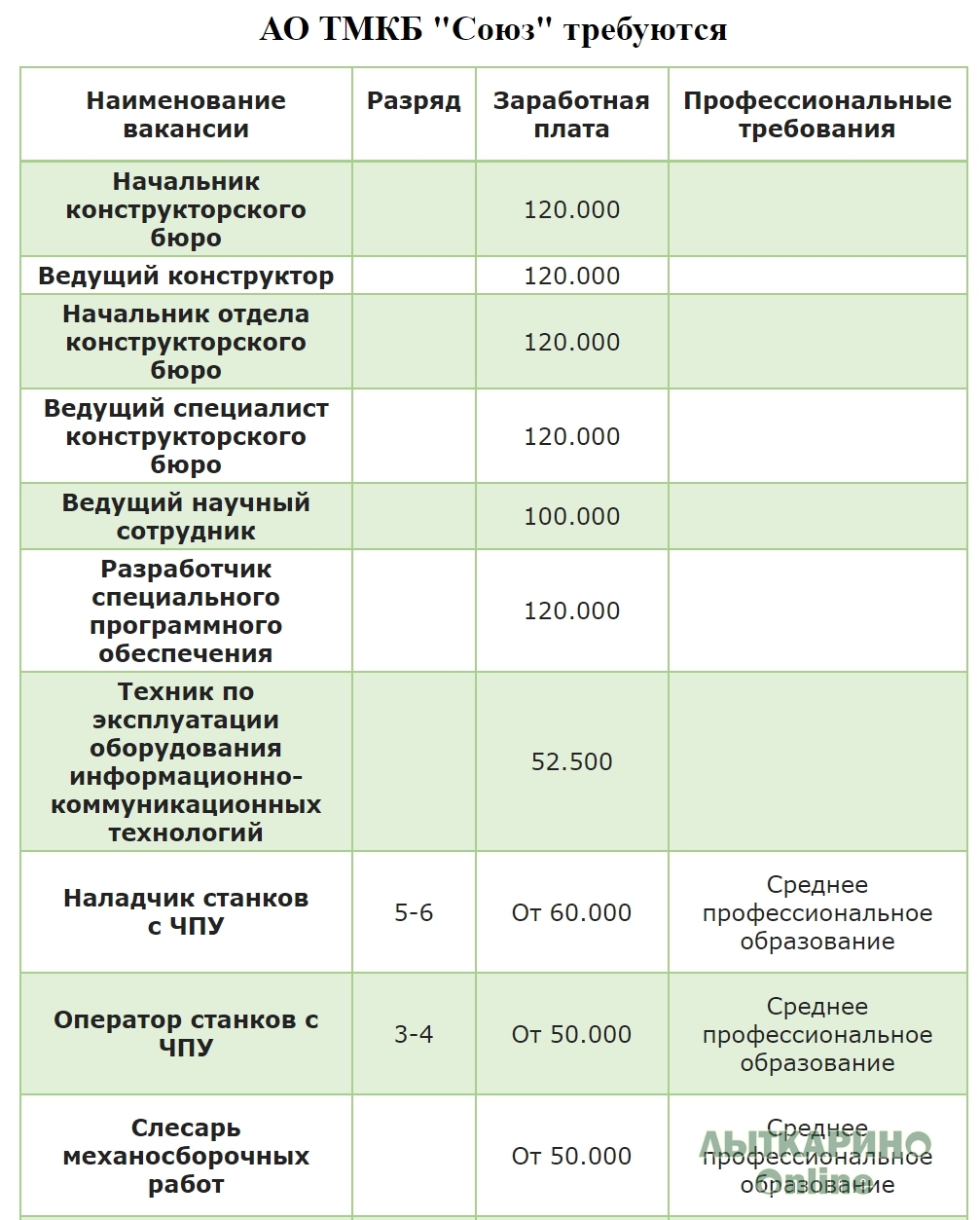 АО ТМКБ "Союз" требуются

| Наименование вакансии | Разряд | Заработная плата | Профессиональные требования |
|---|---|---|---|
| Начальник конструкторского бюро | | 120.000 | |
| Ведущий конструктор | | 120.000 | |
| Начальник отдела конструкторского бюро | | 120.000 | |
| Ведущий специалист конструкторского бюро | | 120.000 | |
| Ведущий научный сотрудник | | 100.000 | |
| Разработчик специального программного обеспечения | | 120.000 | |
| Техник по эксплуатации оборудования информационно-коммуникационных технологий | | 52.500 | |
| Наладчик станков с ЧПУ | 5-6 | От 60.000 | Среднее профессиональное образование |
| Оператор станков с ЧПУ | 3-4 | От 50.000 | Среднее профессиональное образование |
| Слесарь механосборочных работ | | От 50.000 | Среднее профессиональное образование |

ЛЫТКАРИНО Online